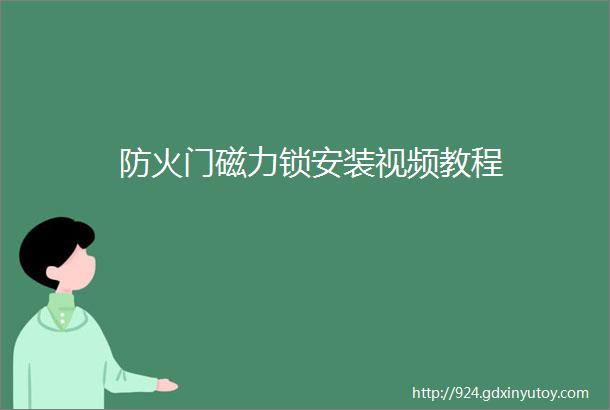 防火门磁力锁安装视频教程

http://924.gdxinyutoy.com